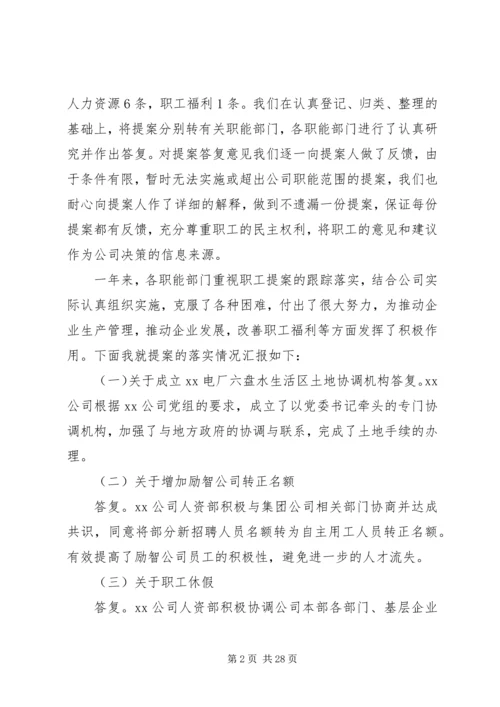 人力资源6条，职工福利1条。我们在认真登记、归类、整理的基础上，将提案分别转有关职能部门，各职能部门进行了认真研究并作出答复。对提案答复意见我们逐一向提案人做了反馈，由于条件有限，暂时无法实施或超出公司职能范围的提案，我们也耐心向提案人作了详细的解释，做到不遗漏一份提案，保证每份提案都有反馈，充分尊重职工的民主权利，将职工的意见和建议作为公司决策的信息来源。

一年来，各职能部门重视职工提案的跟踪落实，结合公司实际认真组织实施，克服了各种困难，付出了很大努力，为推动企业生产管理，推动企业发展，改善职工福利等方面发挥了积极作用。下面我就提案的落实情况汇报如下：

（一）关于成立xx电厂六盘水生活区土地协调机构答复。xx公司根据xx公司党组的要求，成立了以党委书记牵头的专门协调机构，加强了与地方政府的协调与联系，完成了土地手续的办理。

（二）关于增加励智公司转正名额

答复。xx公司人资部积极与集团公司相关部门协商并达成共识，同意将部分新招聘人员名额转为自主用工人员转正名额。有效提高了励智公司员工的积极性，避免进一步的人才流失。

（三）关于职工休假

答复。xx公司人资部积极协调公司本部各部门、基层企业

第2页 共28页